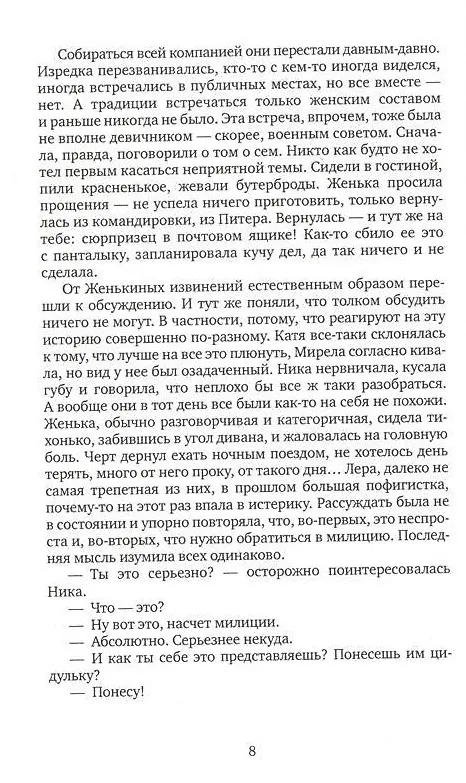 Собираться всей компанией они перестали давным-давно. Изредка перезванивались, кто-то с кем-то иногда виделся, иногда встречались в публичных местах, но все вместе — нет. А традиции встречаться только женским составом и раньше никогда не было. Эта встреча, впрочем, тоже была не вполне девичником — скорее, военным советом. Сначала, правда, поговорили о том о сем. Никто как будто не хотел первым касаться неприятной темы. Сидели в гостиной, пили красненькое, жевали бутерброды. Женька просила прощения — не успела ничего приготовить, только вернулась из командировки, из Питера. Вернулась — и тут же на тебе: сюрпризец в почтовом ящике! Как-то сбило ее это с панталыку, запланировала кучу дел, да так ничего и не сделала.

От Женькиных извинений естественным образом перешли к обсуждению. И тут же поняли, что толком обсудить ничего не могут. В частности, потому, что реагируют на эту историю совершенно по-разному. Катя все-таки склонялась к тому, что лучше на все это плюнуть, Мирела согласно кивала, но вид у нее был озадаченный. Ника нервничала, кусала губу и говорила, что неплохо бы все ж таки разобраться. А вообще они в тот день все были как-то на себя не похожи. Женька, обычно разговорчивая и категоричная, сидела тихонько, забившись в угол дивана, и жаловалась на головную боль. Черт дернул ехать ночным поездом, не хотелось день терять, много от него проку, от такого дня… Лера, далеко не самая трепетная из них, в прошлом большая пофигистка, почему-то на этот раз впала в истерику. Рассуждать была не в состоянии и упорно повторяла, что, во-первых, это неспроста и, во-вторых, что нужно обратиться в милицию. Последняя мысль изумила всех одинаково.

— Ты это серьезно? — осторожно поинтересовалась Ника.

— Что — это?

— Ну вот это, насчет милиции.

— Абсолютно. Серьезнее некуда.

— И как ты себе это представляешь? Понесешь им цидульку?

— Понесу!

8